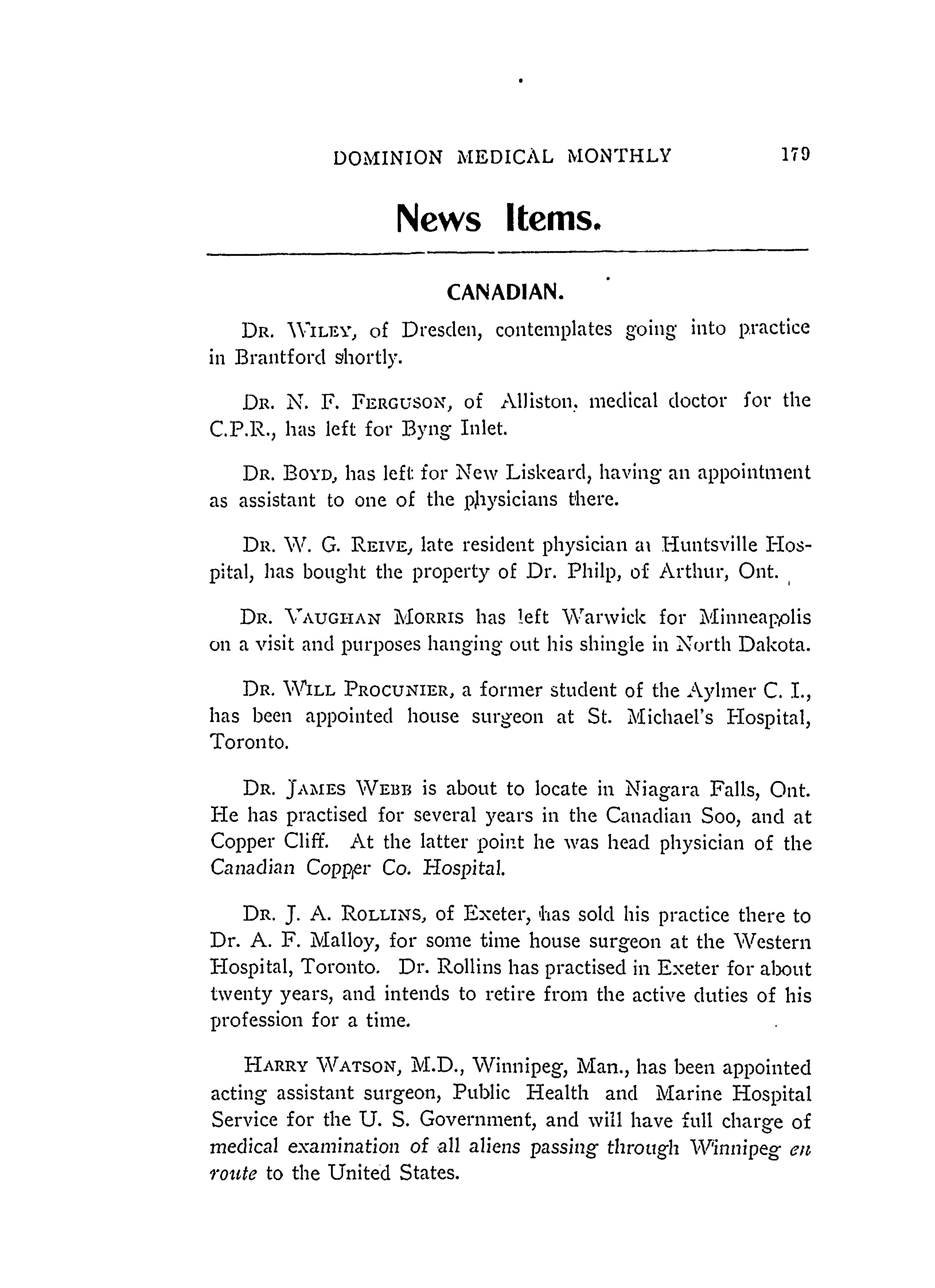 DOMINION MEDICAL MONTHLY 179

News Items.

CANADIAN.

DR. WILEY, of Dresden, contemplates going into practice in Brantford shortly.

DR. N. F. FERGUSON, of Alliston, medical doctor for the C.P.R., has left for Byng Inlet.

DR. BOYD, has left for New Liskeard, having an appointment as assistant to one of the physicians there.

DR. W. G. REIVE, late resident physician at Huntsville Hospital, has bought the property of Dr. Philp, of Arthur, Ont.

DR. VAUGHAN MORRIS has left Warwick for Minneapolis on a visit and purposes hanging out his shingle in North Dakota.

DR. WILL PROCUNIER, a former student of the Aylmer C. I., has been appointed house surgeon at St. Michael's Hospital, Toronto.

DR. JAMES WEBB is about to locate in Niagara Falls, Ont. He has practised for several years in the Canadian Soo, and at Copper Cliff. At the latter point he was head physician of the Canadian Copper Co. Hospital.

DR. J. A. ROLLINS, of Exeter, has sold his practice there to Dr. A. F. Malloy, for some time house surgeon at the Western Hospital, Toronto. Dr. Rollins has practised in Exeter for about twenty years, and intends to retire from the active duties of his profession for a time.

HARRY WATSON, M.D., Winnipeg, Man., has been appointed acting assistant surgeon, Public Health and Marine Hospital Service for the U. S. Government, and will have full charge of medical examination of all aliens passing through Winnipeg en route to the United States.